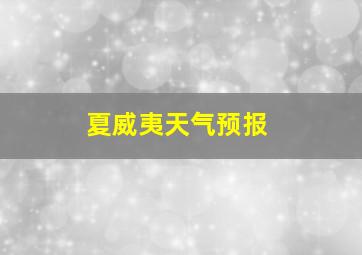 夏威夷天气预报